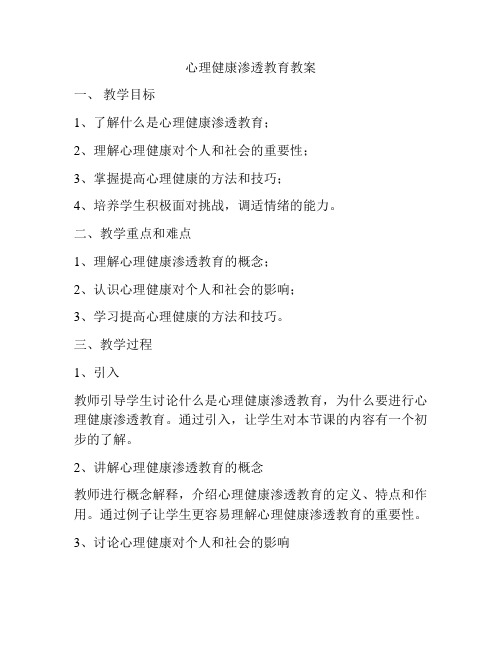 心理健康渗透教育教案

一、 教学目标

1、了解什么是心理健康渗透教育；

2、理解心理健康对个人和社会的重要性；

3、掌握提高心理健康的方法和技巧；

4、培养学生积极面对挑战，调适情绪的能力。

二、教学重点和难点

1、理解心理健康渗透教育的概念；

2、认识心理健康对个人和社会的影响；

3、学习提高心理健康的方法和技巧。

三、教学过程

1、引入

教师引导学生讨论什么是心理健康渗透教育，为什么要进行心理健康渗透教育。通过引入，让学生对本节课的内容有一个初步的了解。

2、讲解心理健康渗透教育的概念

教师进行概念解释，介绍心理健康渗透教育的定义、特点和作用。通过例子让学生更容易理解心理健康渗透教育的重要性。

3、讨论心理健康对个人和社会的影响